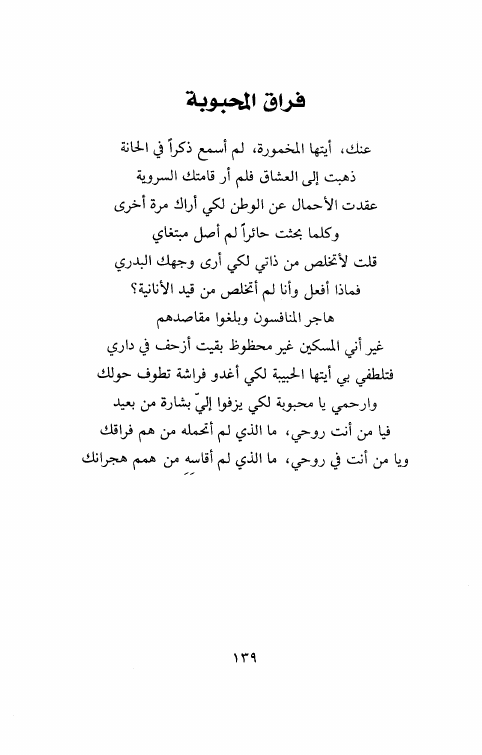 فراق المحبوبة

عنك، أيتها المخمورة، لم أسمع ذكراً في الحانة
ذهبت إلى العشاق فلم أر قامتك السروية
عقدت الأحمال عن الوطن لكي أراك مرة أخرى
وكلما بحثت حائراً لم أصل مبتغاي
قلت لأتخلص من ذاتي لكي أرى وجهك البدري
فماذا أفعل وأنا لم أتخلص من قيد الأنانية؟
هاجر المنافسون وبلغوا مقاصدهم
غير أني المسكين غير محظوظ بقيت أزحف في داري
فتلطفي بي أيتها الحبيبة لكي أغدو فراشة تطوف حولك
وارحمي يا محبوبة لكي يزفوا إليّ بشارة من بعيد
فيا من أنت روحي، ما الذي لم أتحمله من هم فراقك
ويا من أنت في روحي، ما الذي لم أقاسه من همم هجرانك

١٣٩